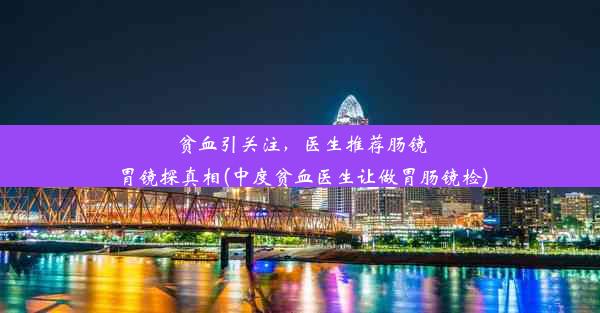 贫血引关注，医生推荐肠镜胃镜探真相(中度贫血医生让做胃肠镜检)